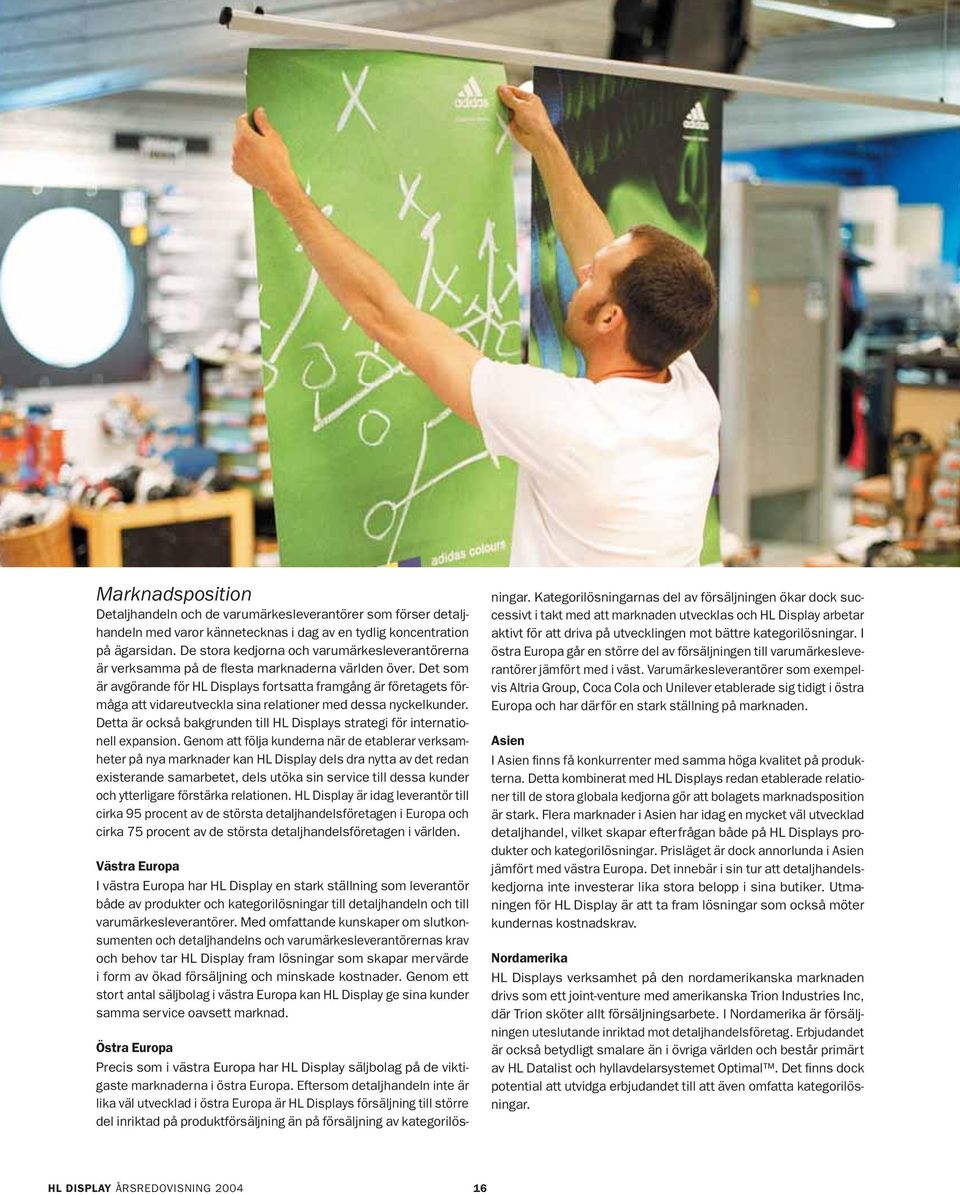 adidas

adidas

adidas colours

Marknadsposition
Detaljhandeln och de varumärkesleverantörer som förser detaljhandeln med varor kännetecknas i dag av en tydlig koncentration på ägarsidan. De stora kedjorna och varumärkesleverantörerna är verksamma på de flesta marknaderna världen över. Det som är avgörande för HL Displays fortsatta framgång är företagets förmåga att vidareutveckla sina relationer med dessa nyckelkunder. Detta är också bakgrunden till HL Displays strategi för internationell expansion. Genom att följa kunderna när de etablerar verksamheter på nya marknader kan HL Display dels dra nytta av det redan existerande samarbetet, dels utöka sin service till dessa kunder och ytterligare förstärka relationen. HL Display är idag leverantör till cirka 95 procent av de största detaljhandelsföretagen i Europa och cirka 75 procent av de största detaljhandelsföretagen i världen.

Västra Europa
I västra Europa har HL Display en stark ställning som leverantör både av produkter och kategorilösningar till detaljhandeln och till varumärkesleverantörer. Med omfattande kunskaper om slutkonsumenten och detaljhandelns och varumärkesleverantörernas krav och behov tar HL Display fram lösningar som skapar mervärde i form av ökad försäljning och minskade kostnader. Genom ett stort antal säljbolag i västra Europa kan HL Display ge sina kunder samma service oavsett marknad.

Östra Europa
Precis som i västra Europa har HL Display säljbolag på de viktigaste marknaderna i östra Europa. Eftersom detaljhandeln inte är lika väl utvecklad i östra Europa är HL Displays försäljning till större del inriktad på produktförsäljning än på försäljning av kategorilösningar. Kategorilösningarnas del av försäljningen ökar dock successivt i takt med att marknaden utvecklas och HL Display arbetar aktivt för att driva på utvecklingen mot bättre kategorilösningar. I östra Europa går en större del av försäljningen till varumärkesleverantörer jämfört med i väst. Varumärkesleverantörer som exempelvis Altria Group, Coca Cola och Unilever etablerade sig tidigt i östra Europa och har därför en stark ställning på marknaden.

Asien
I Asien finns få konkurrenter med samma höga kvalitet på produkterna. Detta kombinerat med HL Displays redan etablerade relationer till de stora globala kedjorna gör att bolagets marknadsposition är stark. Flera marknader i Asien har idag en mycket väl utvecklad detaljhandel, vilket skapar efterfrågan både på HL Displays produkter och kategorilösningar. Prisläget är dock annorlunda i Asien jämfört med västra Europa. Det innebär i sin tur att detaljhandelskedjorna inte investerar lika stora belopp i sina butiker. Utmaningen för HL Display är att ta fram lösningar som också möter kundernas kostnadskrav.

Nordamerika
HL Displays verksamhet på den nordamerikanska marknaden drivs som ett joint-venture med amerikanska Trion Industries Inc, där Trion sköter allt försäljningsarbete. I Nordamerika är försäljningen uteslutande inriktad mot detaljhandelsföretag. Erbjudandet är också betydligt smalare än i övriga världen och består primärt av HL Datalist och hyllavdelarsystemet Optimal™. Det finns dock potential att utvidga erbjudandet till att även omfatta kategorilösningar.

HL DISPLAY ÅRSREDOVISNING 2004 16